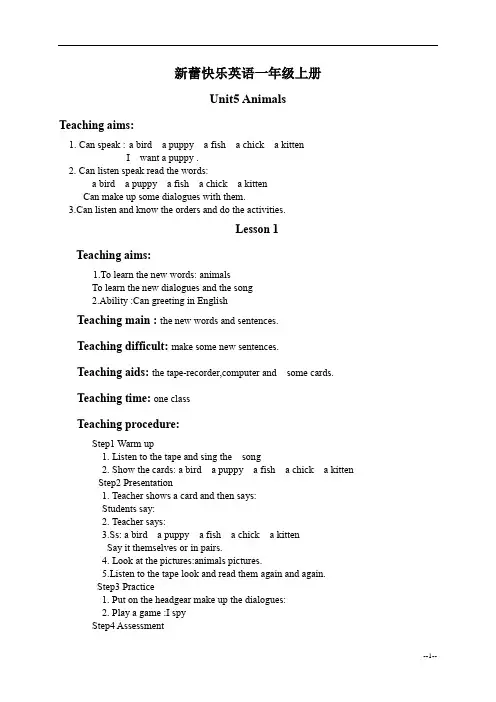 新蕾快乐英语一年级上册

Unit5 Animals

Teaching aims:

1. Can speak : a bird a puppy a fish a chick a kitten
I want a puppy .
2. Can listen speak read the words:
a bird a puppy a fish a chick a kitten
Can make up some dialogues with them.
3.Can listen and know the orders and do the activities.

Lesson 1

Teaching aims:

1.To learn the new words: animals
To learn the new dialogues and the song
2.Ability :Can greeting in English

Teaching main : the new words and sentences.

Teaching difficult: make some new sentences.

Teaching aids: the tape-recorder,computer and some cards.

Teaching time: one class

Teaching procedure:

Step1 Warm up
1. Listen to the tape and sing the song
2. Show the cards: a bird a puppy a fish a chick a kitten
Step2 Presentation
1. Teacher shows a card and then says:
Students say:
2. Teacher says:
3.Ss: a bird a puppy a fish a chick a kitten
Say it themselves or in pairs.
4. Look at the pictures:animals pictures.
5.Listen to the tape look and read them again and again.
Step3 Practice
1. Put on the headgear make up the dialogues:
2. Play a game :I spy
Step4 Assessment

--1--